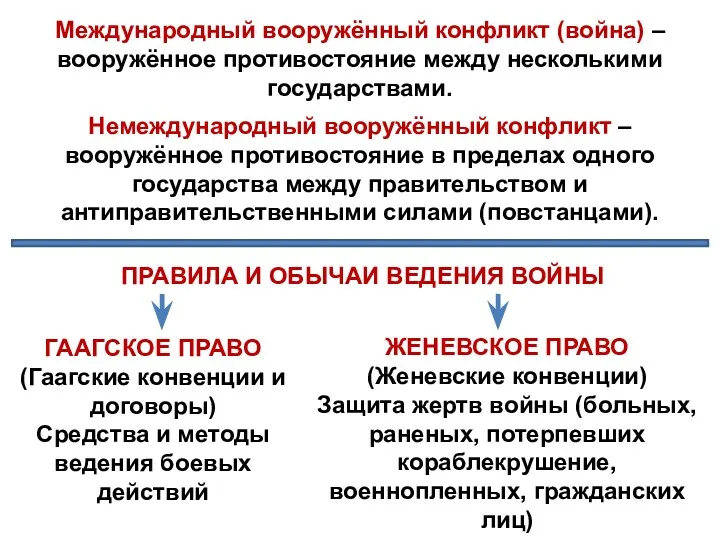 Международный вооружённый конфликт (война) – вооружённое противостояние между несколькими государствами.

Немеждународный вооружённый конфликт – вооружённое противостояние в пределах одного государства между правительством и антиправительственными силами (повстанцами).

ПРАВИЛА И ОБЫЧАИ ВЕДЕНИЯ ВОЙНЫ

ГААГСКОЕ ПРАВО
(Гаагские конвенции и договоры)
Средства и методы ведения боевых действий

ЖЕНЕВСКОЕ ПРАВО
(Женевские конвенции)
Защита жертв войны (больных, раненых, потерпевших кораблекрушение, военнопленных, гражданских лиц)